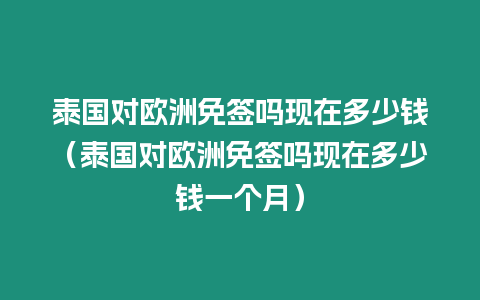 泰国对欧洲免签吗现在多少钱（泰国对欧洲免签吗现在多少钱一个月）